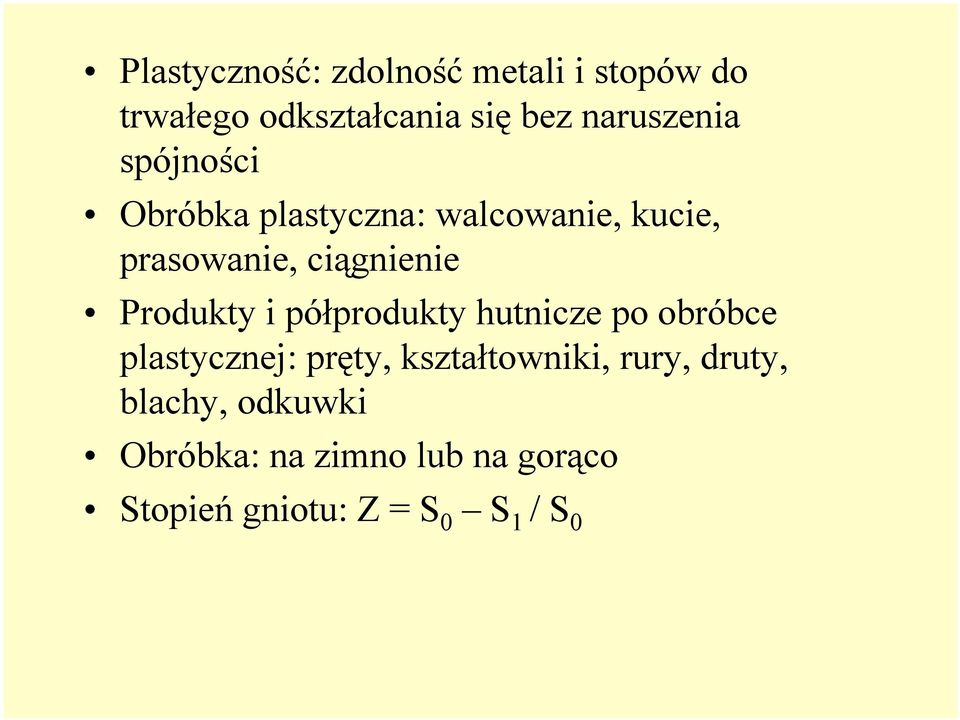 • Plastyczność: zdolność metali i stopów do trwałego odkształcania się bez naruszenia spójności

• Obróbka plastyczna: walcowanie, kucie, prasowanie, ciągnienie

• Produkty i półprodukty hutnicze po obróbce plastycznej: pręty, kształtowniki, rury, druty, blachy, odkuwki

• Obróbka: na zimno lub na gorąco

• Stopień gniotu: $Z = S_0 - S_1 / S_0$